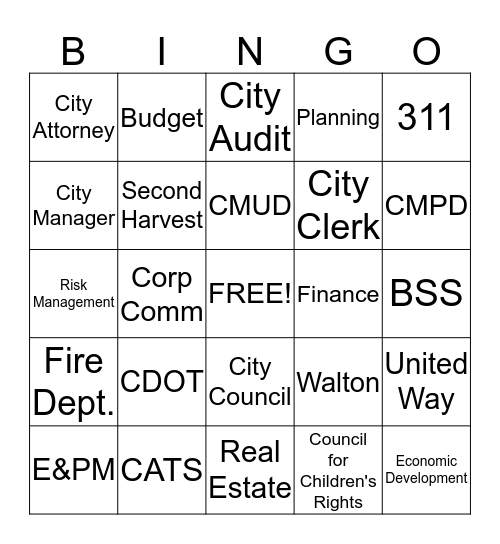 | B | I | N | G | O |
|---|---|---|---|---|
| City Attorney | Budget | City Audit | Planning | 311 |
| City Manager | Second Harvest | CMUD | City Clerk | CMPD |
| Risk Management | Corp Comm | FREE! | Finance | BSS |
| Fire Dept. | CDOT | City Council | Walton | United Way |
| E&PM | CATS | Real Estate | Council for Children's Rights | Economic Development |